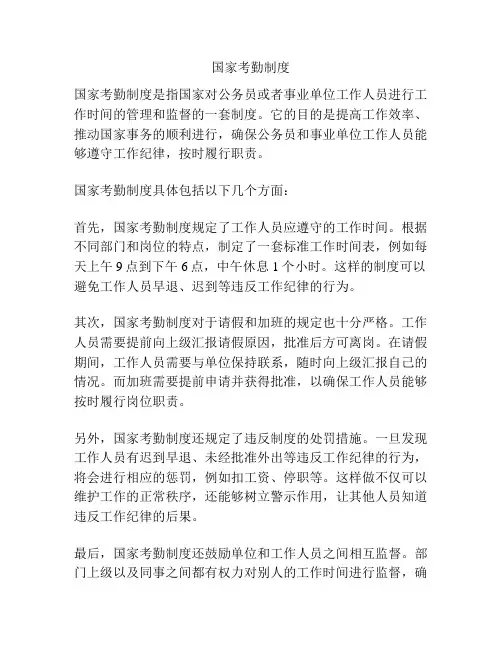 国家考勤制度

国家考勤制度是指国家对公务员或者事业单位工作人员进行工作时间的管理和监督的一套制度。它的目的是提高工作效率、推动国家事务的顺利进行，确保公务员和事业单位工作人员能够遵守工作纪律，按时履行职责。

国家考勤制度具体包括以下几个方面：

首先，国家考勤制度规定了工作人员应遵守的工作时间。根据不同部门和岗位的特点，制定了一套标准工作时间表，例如每天上午 9 点到下午 6 点，中午休息 1 个小时。这样的制度可以避免工作人员早退、迟到等违反工作纪律的行为。

其次，国家考勤制度对于请假和加班的规定也十分严格。工作人员需要提前向上级汇报请假原因，批准后方可离岗。在请假期间，工作人员需要与单位保持联系，随时向上级汇报自己的情况。而加班需要提前申请并获得批准，以确保工作人员能够按时履行岗位职责。

另外，国家考勤制度还规定了违反制度的处罚措施。一旦发现工作人员有迟到早退、未经批准外出等违反工作纪律的行为，将会进行相应的惩罚，例如扣工资、停职等。这样做不仅可以维护工作的正常秩序，还能够树立警示作用，让其他人员知道违反工作纪律的后果。

最后，国家考勤制度还鼓励单位和工作人员之间相互监督。部门上级以及同事之间都有权力对别人的工作时间进行监督，确